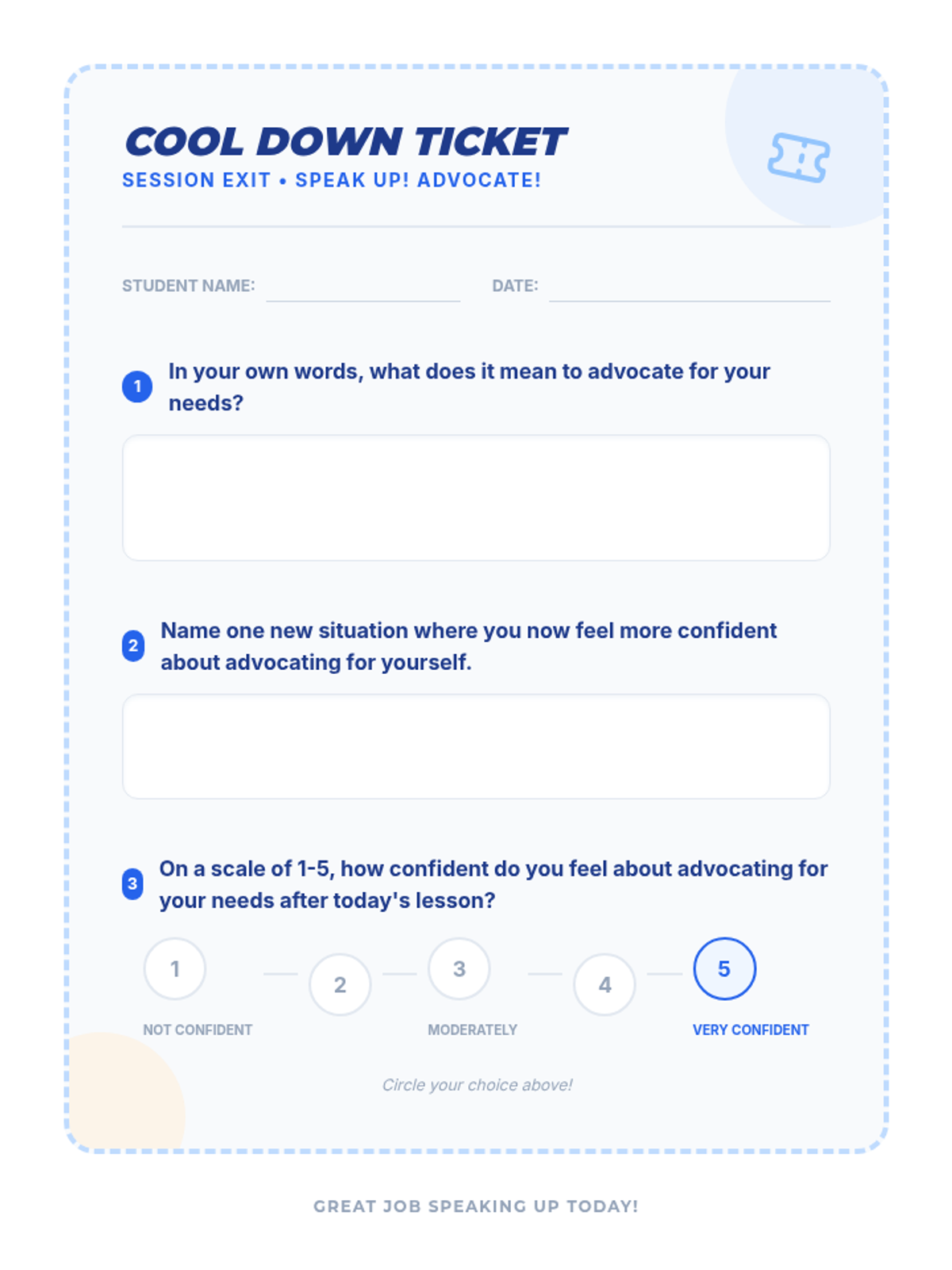 COOL DOWN TICKET
SESSION EXIT • SPEAK UP! ADVOCATE!

STUDENT NAME: ____ DATE: ____

1 In your own words, what does it mean to advocate for your needs?

2 Name one new situation where you now feel more confident about advocating for yourself.

3 On a scale of 1-5, how confident do you feel about advocating for your needs after today's lesson?

1 2 3 4 5

NOT CONFIDENT MODERATELY VERY CONFIDENT

Circle your choice above!

GREAT JOB SPEAKING UP TODAY!